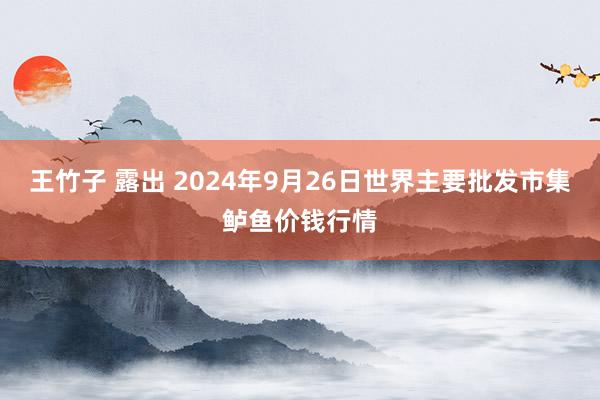 王竹子 露出 2024年9月26日世界主要批发市集鲈鱼价钱行情